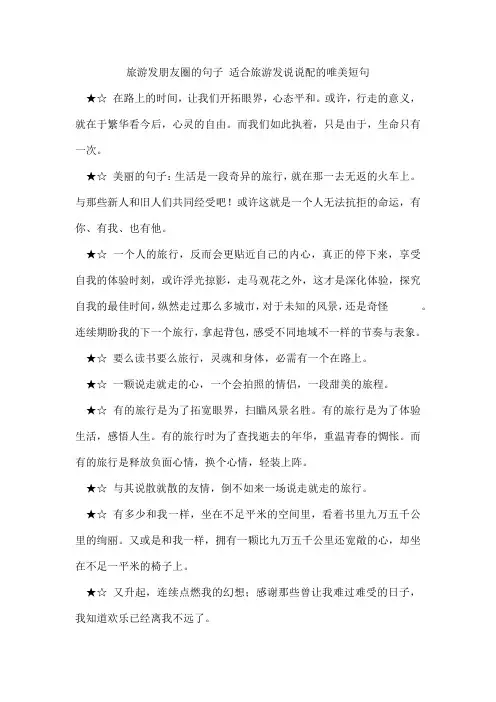 旅游发朋友圈的句子 适合旅游发说说配的唯美短句

★☆ 在路上的时间，让我们开拓眼界，心态平和。或许，行走的意义，就在于繁华看今后，心灵的自由。而我们如此执着，只是由于，生命只有一次。

★☆ 美丽的句子：生活是一段奇异的旅行，就在那一去无返的火车上。与那些新人和旧人们共同经受吧！或许这就是一个人无法抗拒的命运，有你、有我、也有他。

★☆ 一个人的旅行，反而会更贴近自己的内心，真正的停下来，享受自我的体验时刻，或许浮光掠影，走马观花之外，这才是深化体验，探究自我的最佳时间，纵然走过那么多城市，对于未知的风景，还是奇怪 。连续期盼我的下一个旅行，拿起背包，感受不同地域不一样的节奏与表象。

★☆ 要么读书要么旅行，灵魂和身体，必需有一个在路上。

★☆ 一颗说走就走的心，一个会拍照的情侣，一段甜美的旅程。

★☆ 有的旅行是为了拓宽眼界，扫瞄风景名胜。有的旅行是为了体验生活，感悟人生。有的旅行时为了查找逝去的年华，重温青春的惆怅。而有的旅行是释放负面心情，换个心情，轻装上阵。

★☆ 与其说散就散的友情，倒不如来一场说走就走的旅行。

★☆ 有多少和我一样，坐在不足平米的空间里，看着书里九万五千公里的绚丽。又或是和我一样，拥有一颗比九万五千公里还宽敞的心，却坐在不足一平米的椅子上。

★☆ 又升起，连续点燃我的幻想；感谢那些曾让我难过难受的日子，我知道欢乐已经离我不远了。